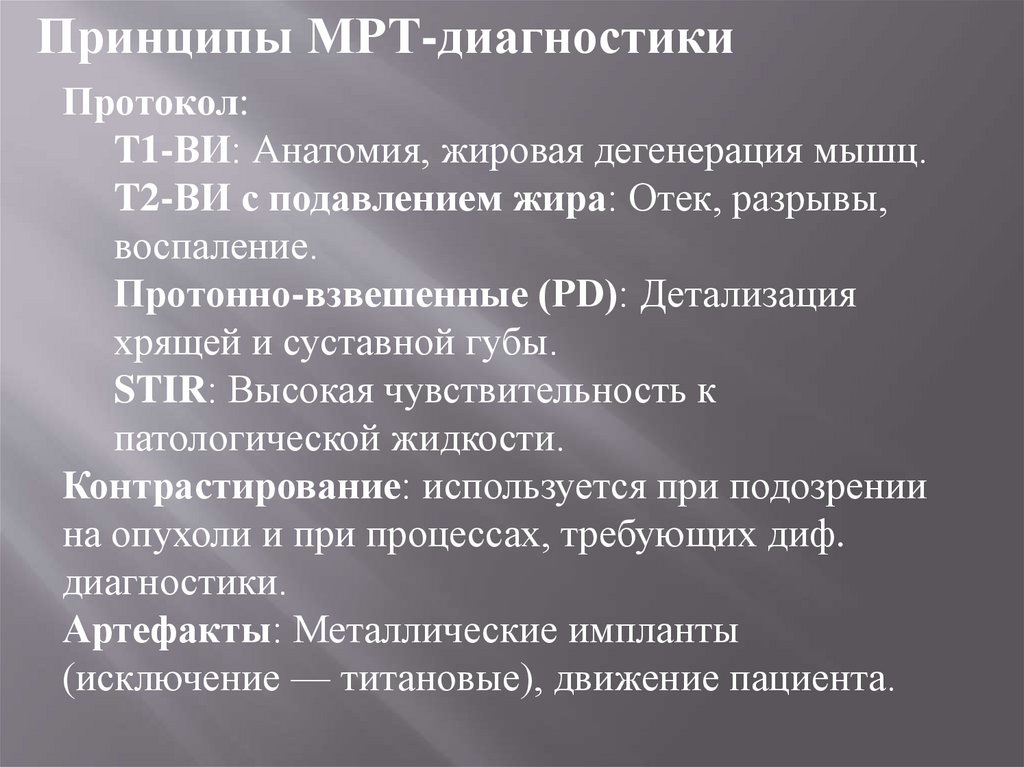 Принципы МРТ-диагностики

Протокол:

Т1-ВИ: Анатомия, жировая дегенерация мышц.

Т2-ВИ с подавлением жира: Отек, разрывы, воспаление.

Протонно-взвешенные (PD): Детализация хрящей и суставной губы.

STIR: Высокая чувствительность к патологической жидкости.

Контрастирование: используется при подозрении на опухоли и при процессах, требующих диф. диагностики.

Артефакты: Металлические импланты (исключение — титановые), движение пациента.